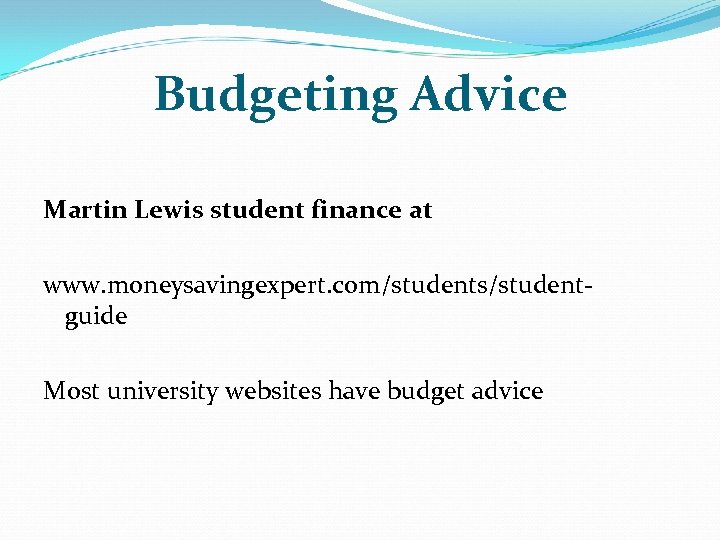 Budgeting Advice

Martin Lewis student finance at

www.moneysavingexpert.com/students/student-guide

Most university websites have budget advice